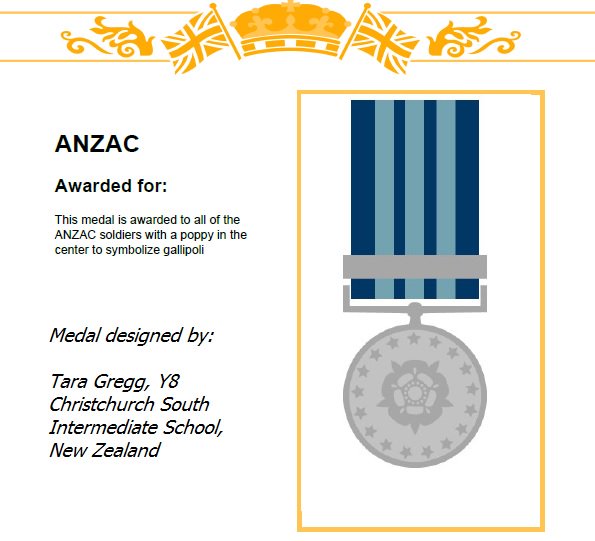 ANZAC

Awarded for:

This medal is awarded to all of the ANZAC soldiers with a poppy in the center to symbolize gallipoli

Medal designed by:

Tara Gregg, Y8
Christchurch South
Intermediate School,
New Zealand